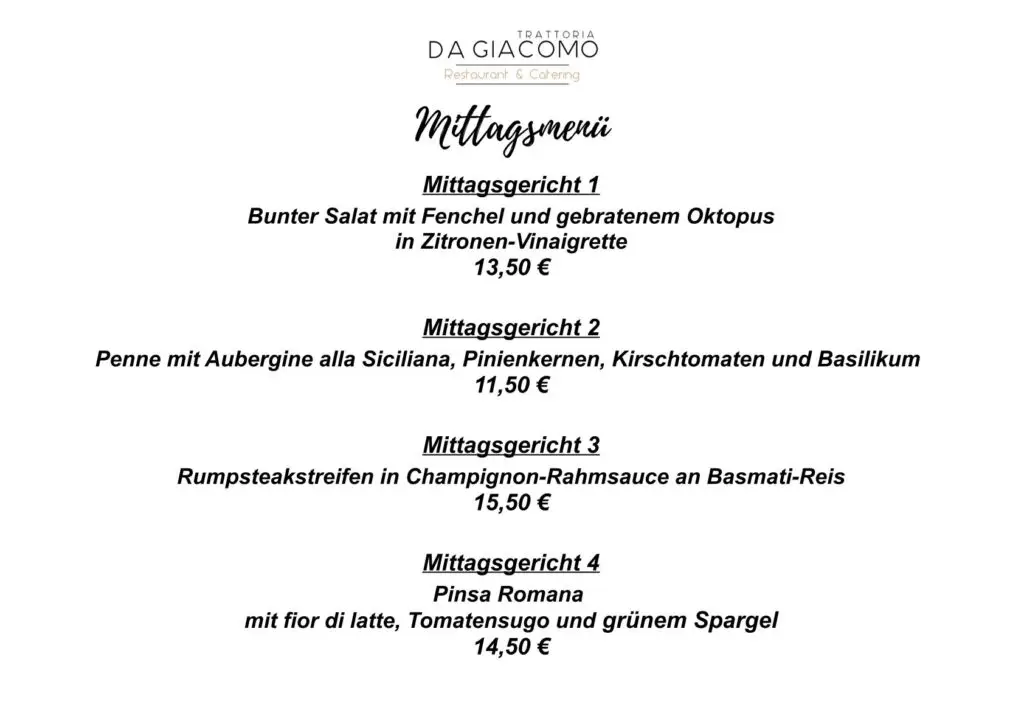 TRATTORIA
DA GIACOMO
Restaurant & Catering

Mittagsmenü

Mittagsgericht 1
Bunter Salat mit Fenchel und gebratenem Oktopus in Zitronen-Vinaigrette
13,50 €

Mittagsgericht 2
Penne mit Aubergine alla Siciliana, Pinienkernen, Kirschtomaten und Basilikum
11,50 €

Mittagsgericht 3
Rumpsteakstreifen in Champignon-Rahmsauce an Basmati-Reis
15,50 €

Mittagsgericht 4
Pinsa Romana
mit fior di latte, Tomatensugo und grünem Spargel
14,50 €